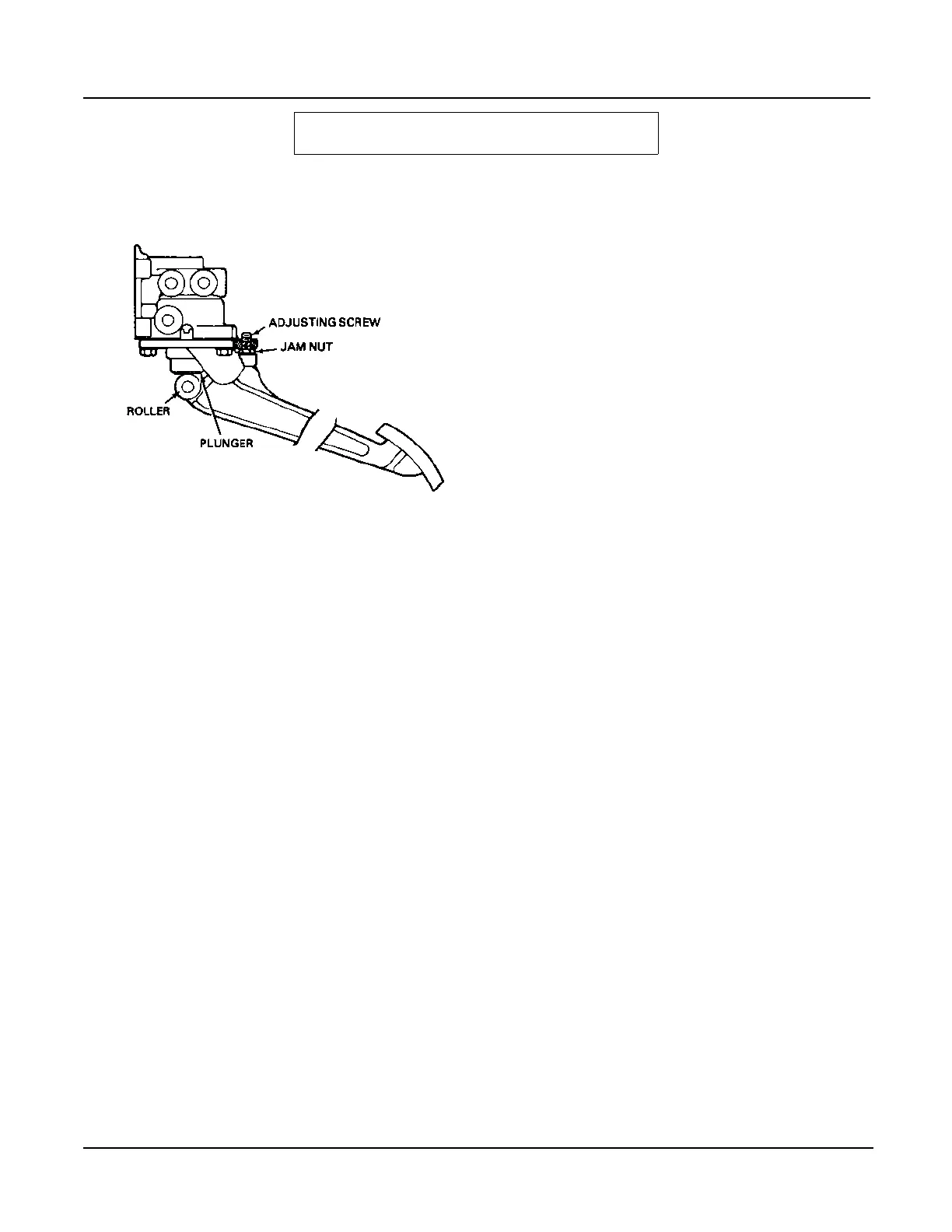 ADJUSTING SCREW
JAM NUT
ROLLER
PLUNGER